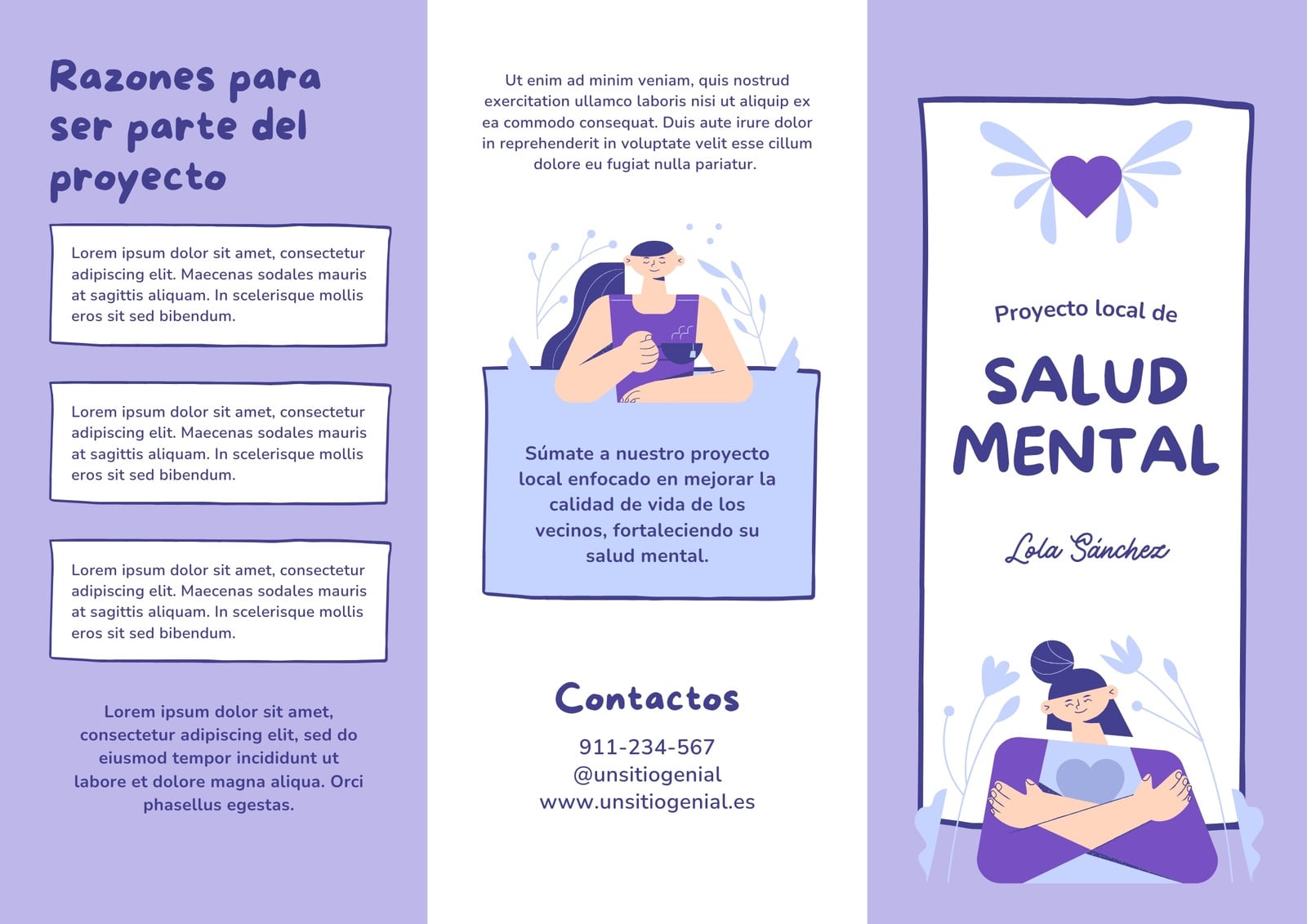 Razones para ser parte del proyecto

Lorem ipsum dolor sit amet, consectetur adipiscing elit. Maecenas sodales mauris at sagittis aliquam. In scelerisque mollis eros sit sed bibendum.

Lorem ipsum dolor sit amet, consectetur adipiscing elit. Maecenas sodales mauris at sagittis aliquam. In scelerisque mollis eros sit sed bibendum.

Lorem ipsum dolor sit amet, consectetur adipiscing elit. Maecenas sodales mauris at sagittis aliquam. In scelerisque mollis eros sit sed bibendum.

Lorem ipsum dolor sit amet, consectetur adipiscing elit, sed do eiusmod tempor incididunt ut labore et dolore magna aliqua. Orci phasellus egestas.

Ut enim ad minim veniam, quis nostrud exercitation ullamco laboris nisi ut aliquip ex ea commodo consequat. Duis aute irure dolor in reprehenderit in voluptate velit esse cillum dolore eu fugiat nulla pariatur.

Súmate a nuestro proyecto local enfocado en mejorar la calidad de vida de los vecinos, fortaleciendo su salud mental.

Contactos

911-234-567
@unsitiogenial
www.unsitiogenial.es

Proyecto local de

SALUD MENTAL

Lola Sánchez